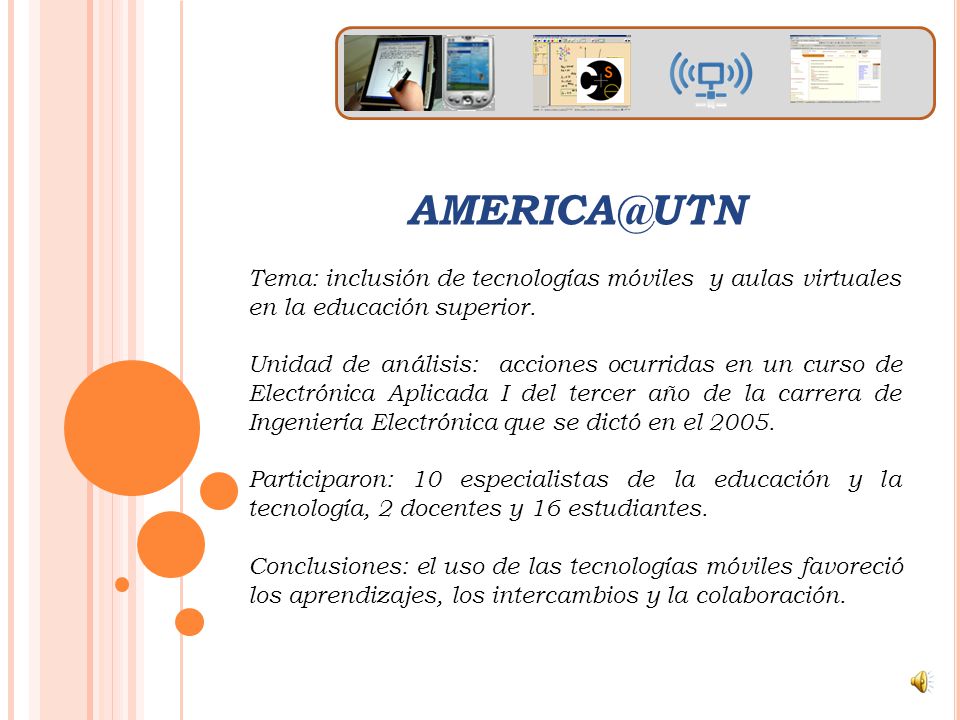 AMERICA@UTN

Tema: inclusión de tecnologías móviles y aulas virtuales en la educación superior.

Unidad de análisis: acciones ocurridas en un curso de Electrónica Aplicada I del tercer año de la carrera de Ingeniería Electrónica que se dictó en el 2005.

Participaron: 10 especialistas de la educación y la tecnología, 2 docentes y 16 estudiantes.

Conclusiones: el uso de las tecnologías móviles favoreció los aprendizajes, los intercambios y la colaboración.